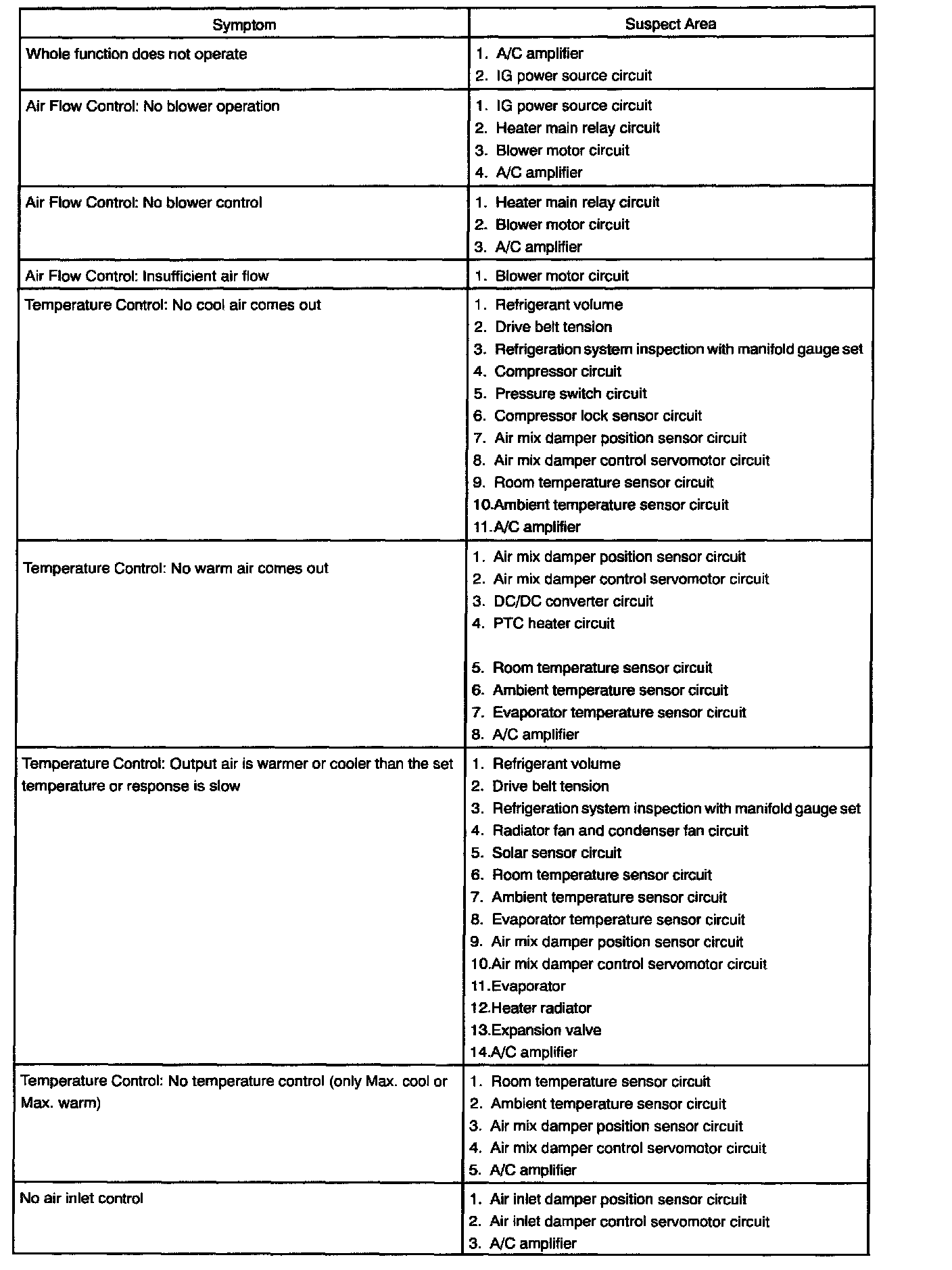 | Symptom | Suspect Area |
|---|---|
| Whole function does not operate | 1. A/C amplifier<br>2. IG power source circuit |
| Air Flow Control: No blower operation | 1. IG power source circuit<br>2. Heater main relay circuit<br>3. Blower motor circuit<br>4. A/C amplifier |
| Air Flow Control: No blower control | 1. Heater main relay circuit<br>2. Blower motor circuit<br>3. A/C amplifier |
| Air Flow Control: Insufficient air flow | 1. Blower motor circuit |
| Temperature Control: No cool air comes out | 1. Refrigerant volume<br>2. Drive belt tension<br>3. Refrigeration system inspection with manifold gauge set<br>4. Compressor circuit<br>5. Pressure switch circuit<br>6. Compressor lock sensor circuit<br>7. Air mix damper position sensor circuit<br>8. Air mix damper control servomotor circuit<br>9. Room temperature sensor circuit<br>10.Ambient temperature sensor circuit<br>11.A/C amplifier |
| Temperature Control: No warm air comes out | 1. Air mix damper position sensor circuit<br>2. Air mix damper control servomotor circuit<br>3. DC/DC converter circuit<br>4. PTC heater circuit<br>5. Room temperature sensor circuit<br>6. Ambient temperature sensor circuit<br>7. Evaporator temperature sensor circuit<br>8. A/C amplifier |
| Temperature Control: Output air is warmer or cooler than the set temperature or response is slow | 1. Refrigerant volume<br>2. Drive belt tension<br>3. Refrigeration system inspection with manifold gauge set<br>4. Radiator fan and condenser fan circuit<br>5. Solar sensor circuit<br>6. Room temperature sensor circuit<br>7. Ambient temperature sensor circuit<br>8. Evaporator temperature sensor circuit<br>9. Air mix damper position sensor circuit<br>10.Air mix damper control servomotor circuit<br>11.Evaporator<br>12.Heater radiator<br>13.Expansion valve<br>14.A/C amplifier |
| Temperature Control: No temperature control (only Max. cool or Max. warm) | 1. Room temperature sensor circuit<br>2. Ambient temperature sensor circuit<br>3. Air mix damper position sensor circuit<br>4. Air mix damper control servomotor circuit<br>5. A/C amplifier |
| No air inlet control | 1. Air inlet damper position sensor circuit<br>2. Air inlet damper control servomotor circuit<br>3. A/C amplifier |